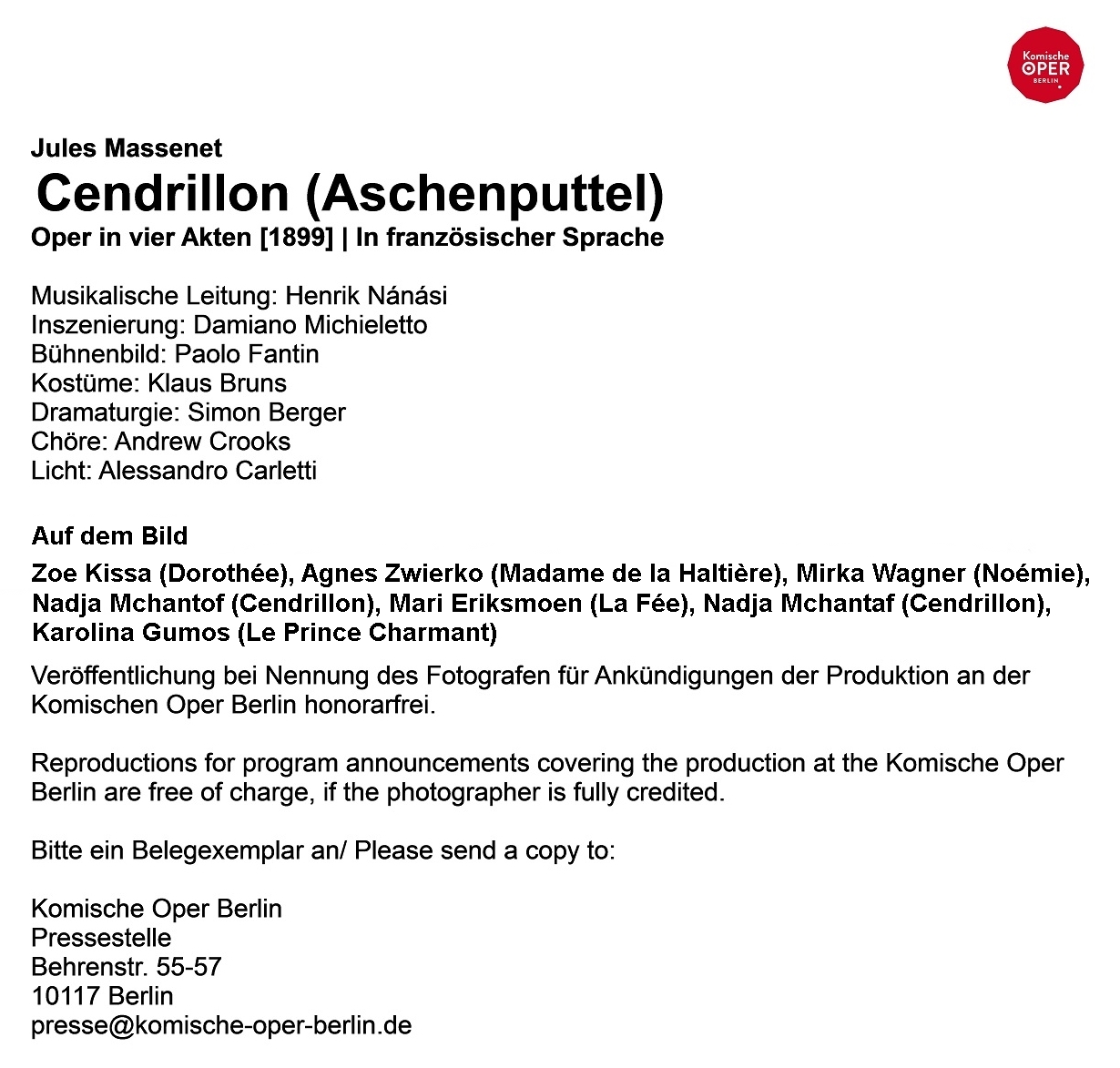 Komische OPER BERLIN

Jules Massenet
Cendrillon (Aschenputtel)
Oper in vier Akten [1899] | In französischer Sprache

Musikalische Leitung: Henrik Nánási
Inszenierung: Damiano Michieletto
Bühnenbild: Paolo Fantin
Kostüme: Klaus Bruns
Dramaturgie: Simon Berger
Chöre: Andrew Crooks
Licht: Alessandro Carletti

Auf dem Bild
Zoe Kissa (Dorothée), Agnes Zwierko (Madame de la Haltière), Mirka Wagner (Noémie), Nadja Mchantof (Cendrillon), Mari Eriksmoen (La Fée), Nadja Mchantaf (Cendrillon), Karolina Gumos (Le Prince Charmant)

Veröffentlichung bei Nennung des Fotografen für Ankündigungen der Produktion an der Komischen Oper Berlin honorarfrei.

Reproductions for program announcements covering the production at the Komische Oper Berlin are free of charge, if the photographer is fully credited.

Bitte ein Belegexemplar an/ Please send a copy to:

Komische Oper Berlin
Pressestelle
Behrenstr. 55-57
10117 Berlin
presse@komische-oper-berlin.de